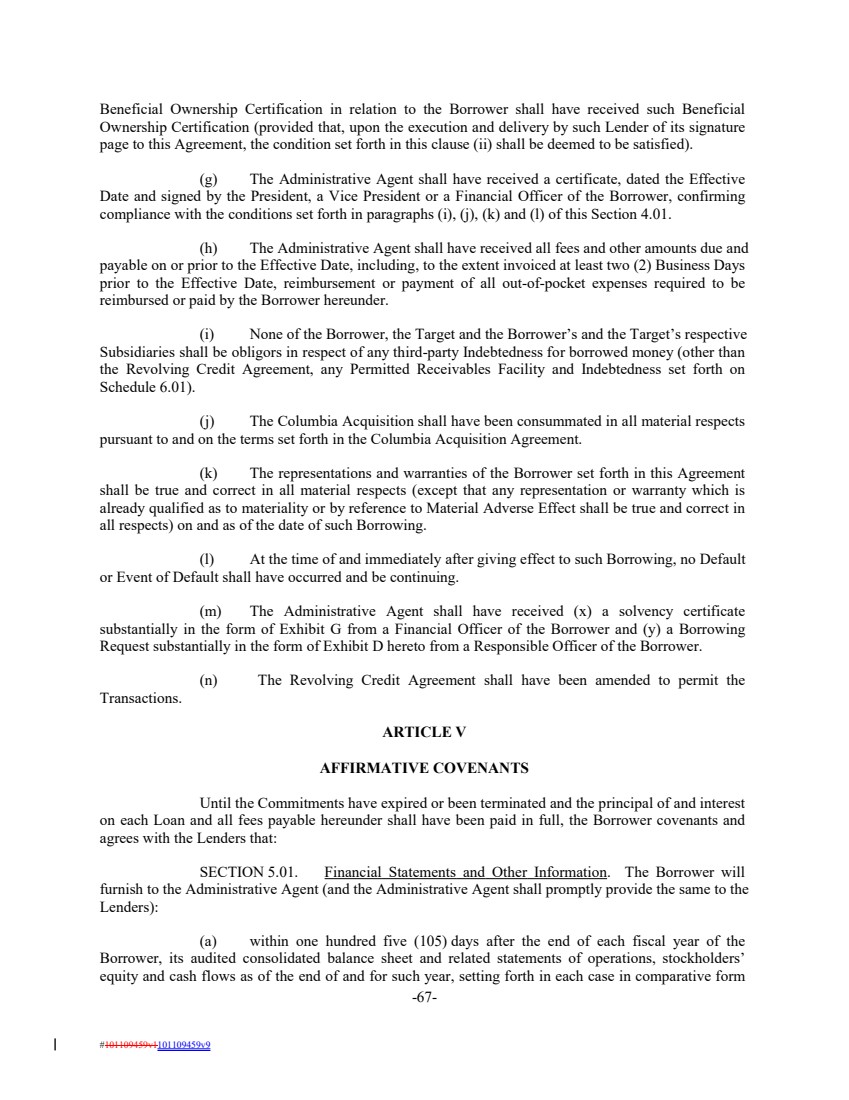 Beneficial Ownership Certification in relation to the Borrower shall have received such Beneficial Ownership Certification (provided that, upon the execution and delivery by such Lender of its signature page to this Agreement, the condition set forth in this clause (ii) shall be deemed to be satisfied).

(g) The Administrative Agent shall have received a certificate, dated the Effective Date and signed by the President, a Vice President or a Financial Officer of the Borrower, confirming compliance with the conditions set forth in paragraphs (i), (j), (k) and (l) of this Section 4.01.

(h) The Administrative Agent shall have received all fees and other amounts due and payable on or prior to the Effective Date, including, to the extent invoiced at least two (2) Business Days prior to the Effective Date, reimbursement or payment of all out-of-pocket expenses required to be reimbursed or paid by the Borrower hereunder.

(i) None of the Borrower, the Target and the Borrower's and the Target's respective Subsidiaries shall be obligors in respect of any third-party Indebtedness for borrowed money (other than the Revolving Credit Agreement, any Permitted Receivables Facility and Indebtedness set forth on Schedule 6.01).

(j) The Columbia Acquisition shall have been consummated in all material respects pursuant to and on the terms set forth in the Columbia Acquisition Agreement.

(k) The representations and warranties of the Borrower set forth in this Agreement shall be true and correct in all material respects (except that any representation or warranty which is already qualified as to materiality or by reference to Material Adverse Effect shall be true and correct in all respects) on and as of the date of such Borrowing.

(l) At the time of and immediately after giving effect to such Borrowing, no Default or Event of Default shall have occurred and be continuing.

(m) The Administrative Agent shall have received (x) a solvency certificate substantially in the form of Exhibit G from a Financial Officer of the Borrower and (y) a Borrowing Request substantially in the form of Exhibit D hereto from a Responsible Officer of the Borrower.

(n) The Revolving Credit Agreement shall have been amended to permit the Transactions.

ARTICLE V

AFFIRMATIVE COVENANTS

Until the Commitments have expired or been terminated and the principal of and interest on each Loan and all fees payable hereunder shall have been paid in full, the Borrower covenants and agrees with the Lenders that:

SECTION 5.01. Financial Statements and Other Information. The Borrower will furnish to the Administrative Agent (and the Administrative Agent shall promptly provide the same to the Lenders):

(a) within one hundred five (105) days after the end of each fiscal year of the Borrower, its audited consolidated balance sheet and related statements of operations, stockholders' equity and cash flows as of the end of and for such year, setting forth in each case in comparative form

-67-

#101109459v1101109459v9